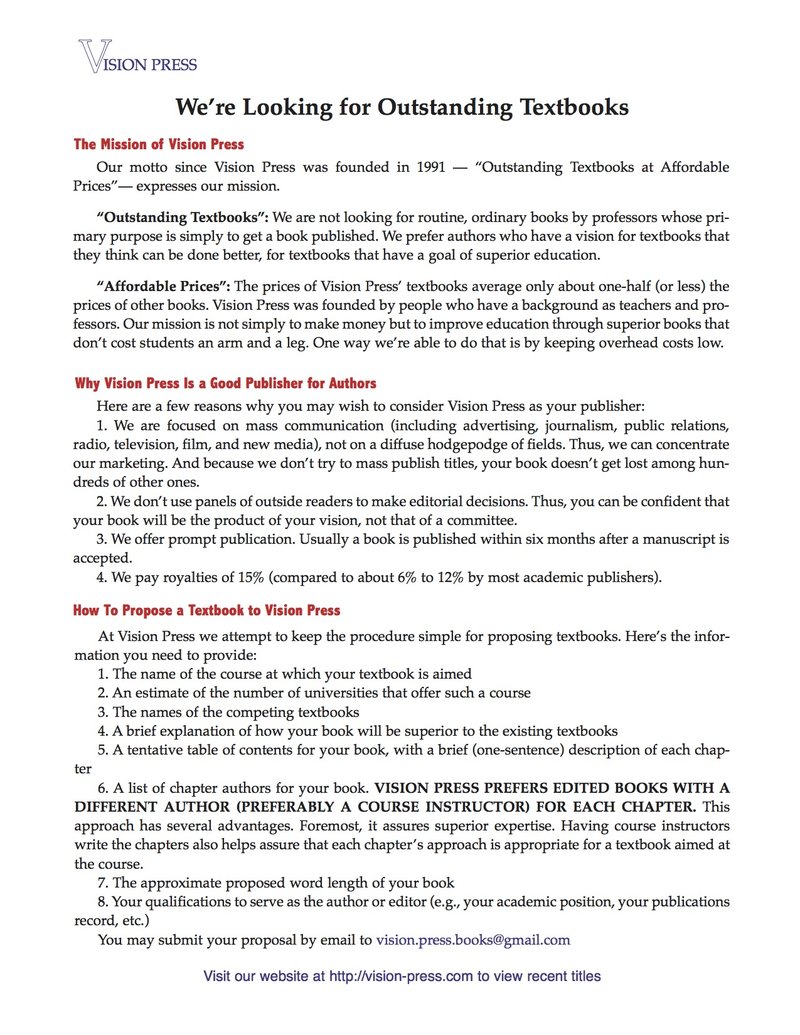 VISION PRESS

We're Looking for Outstanding Textbooks

The Mission of Vision Press

Our motto since Vision Press was founded in 1991 — "Outstanding Textbooks at Affordable Prices"— expresses our mission.

"Outstanding Textbooks": We are not looking for routine, ordinary books by professors whose primary purpose is simply to get a book published. We prefer authors who have a vision for textbooks that they think can be done better, for textbooks that have a goal of superior education.

"Affordable Prices": The prices of Vision Press' textbooks average only about one-half (or less) the prices of other books. Vision Press was founded by people who have a background as teachers and professors. Our mission is not simply to make money but to improve education through superior books that don't cost students an arm and a leg. One way we're able to do that is by keeping overhead costs low.

Why Vision Press Is a Good Publisher for Authors

Here are a few reasons why you may wish to consider Vision Press as your publisher:
1. We are focused on mass communication (including advertising, journalism, public relations, radio, television, film, and new media), not on a diffuse hodgepodge of fields. Thus, we can concentrate our marketing. And because we don't try to mass publish titles, your book doesn't get lost among hundreds of other ones.
2. We don't use panels of outside readers to make editorial decisions. Thus, you can be confident that your book will be the product of your vision, not that of a committee.
3. We offer prompt publication. Usually a book is published within six months after a manuscript is accepted.
4. We pay royalties of 15% (compared to about 6% to 12% by most academic publishers).

How To Propose a Textbook to Vision Press

At Vision Press we attempt to keep the procedure simple for proposing textbooks. Here's the information you need to provide:
1. The name of the course at which your textbook is aimed
2. An estimate of the number of universities that offer such a course
3. The names of the competing textbooks
4. A brief explanation of how your book will be superior to the existing textbooks
5. A tentative table of contents for your book, with a brief (one-sentence) description of each chapter
6. A list of chapter authors for your book. VISION PRESS PREFERS EDITED BOOKS WITH A DIFFERENT AUTHOR (PREFERABLY A COURSE INSTRUCTOR) FOR EACH CHAPTER. This approach has several advantages. Foremost, it assures superior expertise. Having course instructors write the chapters also helps assure that each chapter's approach is appropriate for a textbook aimed at the course.
7. The approximate proposed word length of your book
8. Your qualifications to serve as the author or editor (e.g., your academic position, your publications record, etc.)
You may submit your proposal by email to vision.press.books@gmail.com

Visit our website at http://vision-press.com to view recent titles